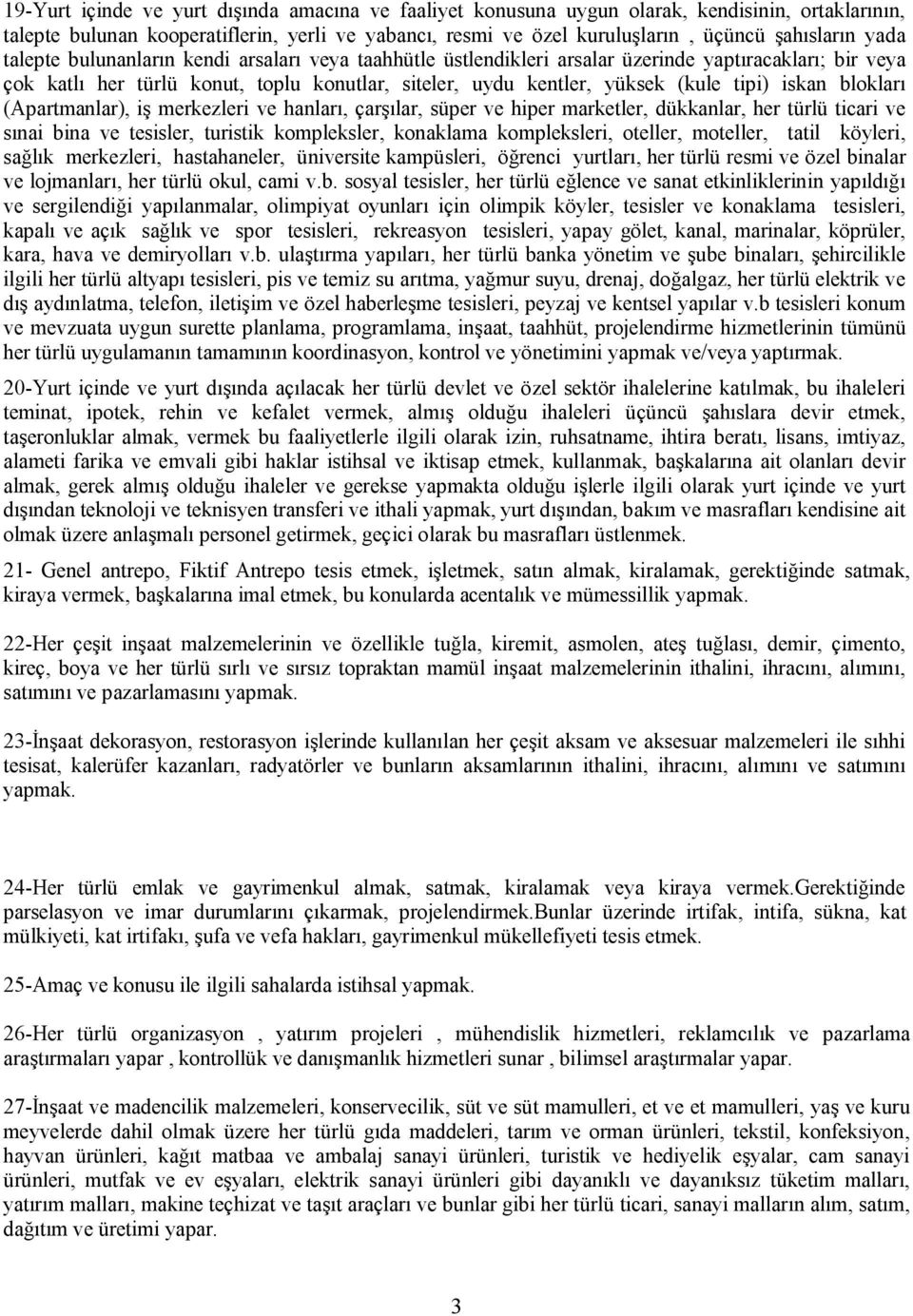 19-Yurt içinde ve yurt dışında amacına ve faaliyet konusuna uygun olarak, kendisinin, ortaklarının, talepte bulunan kooperatiflerin, yerli ve yabancı, resmi ve özel kuruluşların , üçüncü şahısların yada talepte bulunanların kendi arsaları veya taahhütle üstlendikleri arsalar üzerinde yaptıracakları; bir veya çok katlı her türlü konut, toplu konutlar, siteler, uydu kentler, yüksek (kule tipi) iskan blokları (Apartmanlar), iş merkezleri ve hanları, çarşılar, süper ve hiper marketler, dükkanlar, her türlü ticari ve sınai bina ve tesisler, turistik kompleksler, konaklama kompleksleri, oteller, moteller, tatil köyleri, sağlık merkezleri, hastahaneler, üniversite kampüsleri, öğrenci yurtları, her türlü resmi ve özel binalar ve lojmanları, her türlü okul, cami v.b. sosyal tesisler, her türlü eğlence ve sanat etkinliklerinin yapıldığı ve sergilendiği yapılanmalar, olimpiyat oyunları için olimpik köyler, tesisler ve konaklama tesisleri, kapalı ve açık sağlık ve spor tesisleri, rekreasyon tesisleri, yapay gölet, kanal, marinalar, köprüler, kara, hava ve demiryolları v.b. ulaştırma yapıları, her türlü banka yönetim ve şube binaları, şehircilikle ilgili her türlü altyapı tesisleri, pis ve temiz su arıtma, yağmur suyu, drenaj, doğalgaz, her türlü elektrik ve dış aydınlatma, telefon, iletişim ve özel haberleşme tesisleri, peyzaj ve kentsel yapılar v.b tesisleri konum ve mevzuata uygun surette planlama, programlama, inşaat, taahhüt, projelendirme hizmetlerinin tümünü her türlü uygulamanın tamamının koordinasyon, kontrol ve yönetimini yapmak ve/veya yaptırmak.

20-Yurt içinde ve yurt dışında açılacak her türlü devlet ve özel sektör ihalelerine katılmak, bu ihaleleri teminat, ipotek, rehin ve kefalet vermek, almış olduğu ihaleleri üçüncü şahıslara devir etmek, taşeronluklar almak, vermek bu faaliyetlerle ilgili olarak izin, ruhsatname, ihtira beratı, lisans, imtiyaz, alameti farika ve emvali gibi haklar istihsal ve iktisap etmek, kullanmak, başkalarına ait olanları devir almak, gerek almış olduğu ihaleler ve gerekse yapmakta olduğu işlerle ilgili olarak yurt içinde ve yurt dışından teknoloji ve teknisyen transferi ve ithali yapmak, yurt dışından, bakım ve masrafları kendisine ait olmak üzere anlaşmalı personel getirmek, geçici olarak bu masrafları üstlenmek.

21- Genel antrepo, Fiktif Antrepo tesis etmek, işletmek, satın almak, kiralamak, gerektiğinde satmak, kiraya vermek, başkalarına imal etmek, bu konularda acentalık ve mümessillik yapmak.

22-Her çeşit inşaat malzemelerinin ve özellikle tuğla, kiremit, asmolen, ateş tuğlası, demir, çimento, kireç, boya ve her türlü sırlı ve sırsız topraktan mamül inşaat malzemelerinin ithalini, ihracını, alımını, satımını ve pazarlamasını yapmak.

23-İnşaat dekorasyon, restorasyon işlerinde kullanılan her çeşit aksam ve aksesuar malzemeleri ile sıhhi tesisat, kalerüfer kazanları, radyatörler ve bunların aksamlarının ithalini, ihracını, alımını ve satımını yapmak.

24-Her türlü emlak ve gayrimenkul almak, satmak, kiralamak veya kiraya vermek.Gerektiğinde parselasyon ve imar durumlarını çıkarmak, projelendirmek.Bunlar üzerinde irtifak, intifa, sükna, kat mülkiyeti, kat irtifakı, şufa ve vefa hakları, gayrimenkul mükellefiyeti tesis etmek.

25-Amaç ve konusu ile ilgili sahalarda istihsal yapmak.

26-Her türlü organizasyon , yatırım projeleri , mühendislik hizmetleri, reklamcılık ve pazarlama araştırmaları yapar , kontrollük ve danışmanlık hizmetleri sunar , bilimsel araştırmalar yapar.

27-İnşaat ve madencilik malzemeleri, konservecilik, süt ve süt mamulleri, et ve et mamulleri, yaş ve kuru meyvelerde dahil olmak üzere her türlü gıda maddeleri, tarım ve orman ürünleri, tekstil, konfeksiyon, hayvan ürünleri, kağıt matbaa ve ambalaj sanayi ürünleri, turistik ve hediyelik eşyalar, cam sanayi ürünleri, mutfak ve ev eşyaları, elektrik sanayi ürünleri gibi dayanıklı ve dayanıksız tüketim malları, yatırım malları, makine teçhizat ve taşıt araçları ve bunlar gibi her türlü ticari, sanayi malların alım, satım, dağıtım ve üretimi yapar.

3